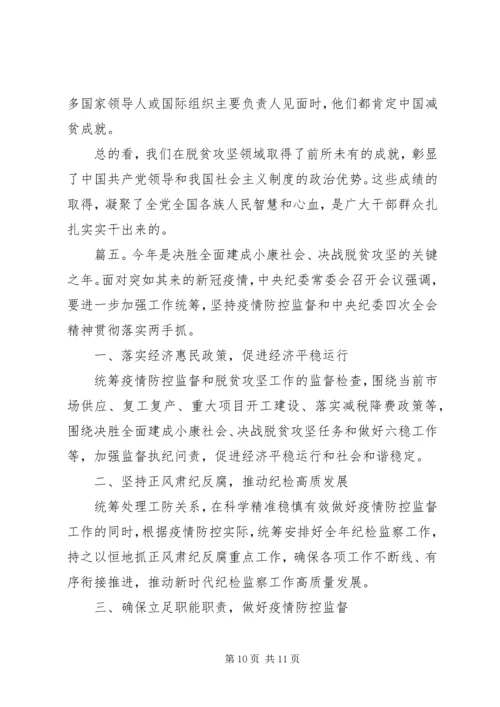 多国家领导人或国际组织主要负责人见面时，他们都肯定中国减贫成就。

总的看，我们在脱贫攻坚领域取得了前所未有的成就，彰显了中国共产党领导和我国社会主义制度的政治优势。这些成绩的取得，凝聚了全党全国各族人民智慧和心血，是广大干部群众扎扎实实干出来的。

篇五。今年是决胜全面建成小康社会、决战脱贫攻坚的关键之年。面对突如其来的新冠疫情，中央纪委常委会召开会议强调，要进一步加强工作统筹，坚持疫情防控监督和中央纪委四次全会精神贯彻落实两手抓。

一、落实经济惠民政策，促进经济平稳运行

统筹疫情防控监督和脱贫攻坚工作的监督检查，围绕当前市场供应、复工复产、重大项目开工建设、落实减税降费政策等，围绕决胜全面建成小康社会、决战脱贫攻坚任务和做好六稳工作等，加强监督执纪问责，促进经济平稳运行和社会和谐稳定。

二、坚持正风肃纪反腐，推动纪检高质发展

统筹处理工防关系，在科学精准稳慎有效做好疫情防控监督工作的同时，根据疫情防控实际，统筹安排好全年纪检监察工作，持之以恒地抓正风肃纪反腐重点工作，确保各项工作不断线、有序衔接推进，推动新时代纪检监察工作高质量发展。

三、确保立足职能职责，做好疫情防控监督

第 10 页 共 11 页